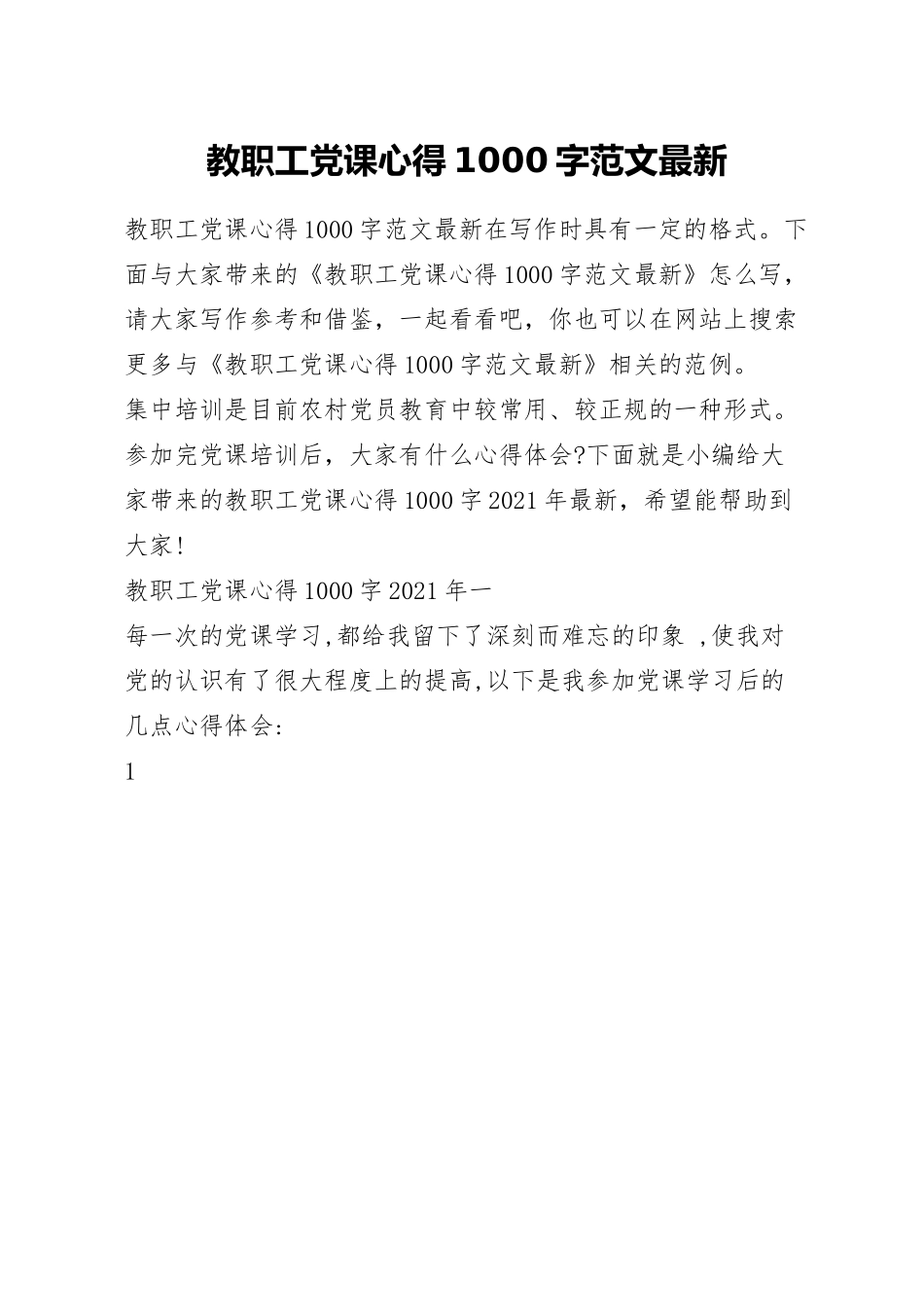 教职工党课心得 1000 字范文最新

教职工党课心得 1000 字范文最新在写作时具有一定的格式。下面与大家带来的《教职工党课心得 1000 字范文最新》怎么写，请大家写作参考和借鉴，一起看看吧，你也可以在网站上搜索更多与《教职工党课心得 1000 字范文最新》相关的范例。

集中培训是目前农村党员教育中较常用、较正规的一种形式。参加完党课培训后，大家有什么心得体会?下面就是小编给大家带来的教职工党课心得 1000 字 2021 年最新，希望能帮助到大家!

教职工党课心得 1000 字 2021 年一

每一次的党课学习,都给我留下了深刻而难忘的印象 ,使我对党的认识有了很大程度上的提高,以下是我参加党课学习后的几点心得体会:

1